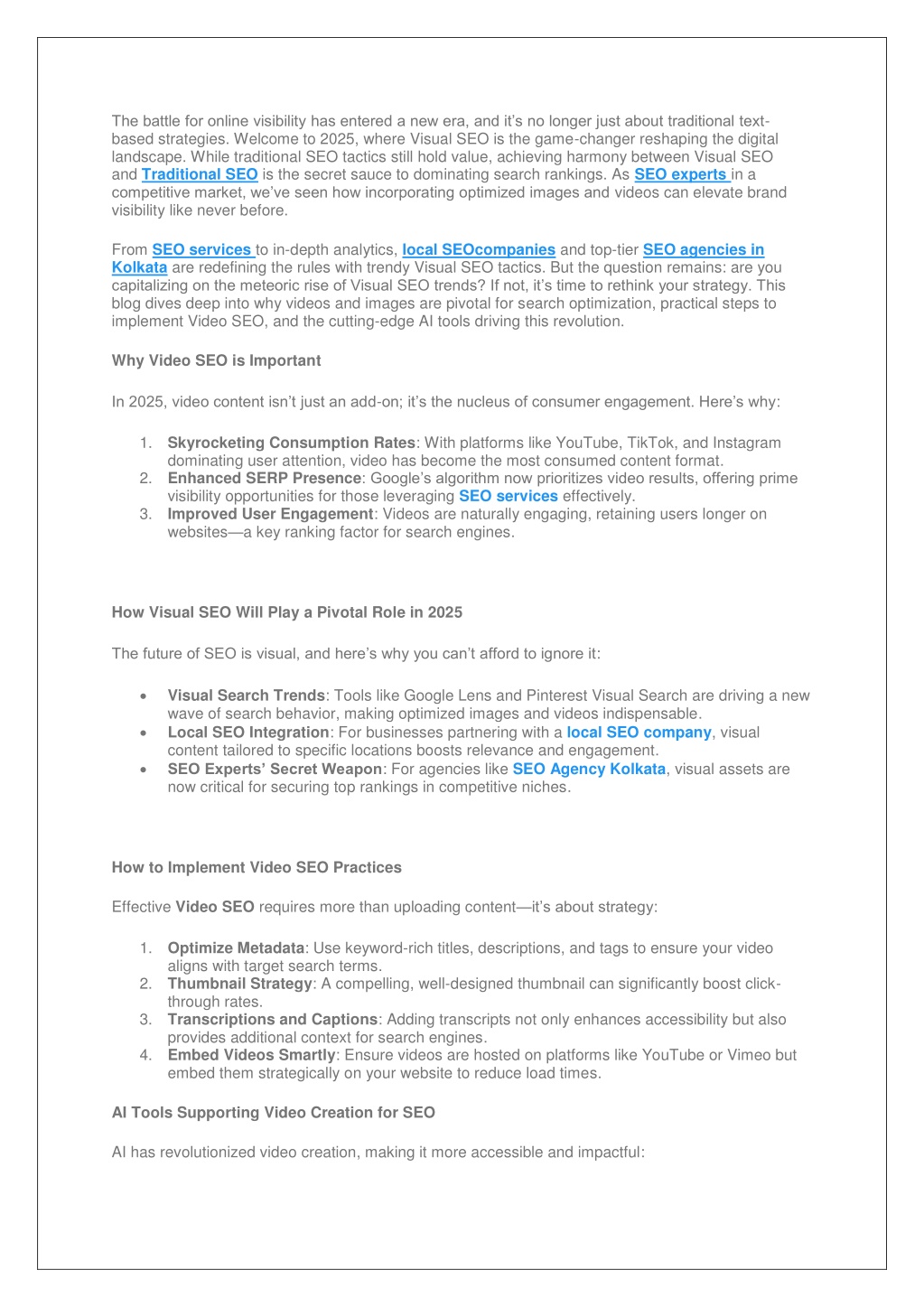 The battle for online visibility has entered a new era, and it's no longer just about traditional text-based strategies. Welcome to 2025, where Visual SEO is the game-changer reshaping the digital landscape. While traditional SEO tactics still hold value, achieving harmony between Visual SEO and Traditional SEO is the secret sauce to dominating search rankings. As SEO experts in a competitive market, we've seen how incorporating optimized images and videos can elevate brand visibility like never before.

From SEO services to in-depth analytics, local SEOcompanies and top-tier SEO agencies in Kolkata are redefining the rules with trendy Visual SEO tactics. But the question remains: are you capitalizing on the meteoric rise of Visual SEO trends? If not, it's time to rethink your strategy. This blog dives deep into why videos and images are pivotal for search optimization, practical steps to implement Video SEO, and the cutting-edge AI tools driving this revolution.

Why Video SEO is Important

In 2025, video content isn't just an add-on; it's the nucleus of consumer engagement. Here's why:

1. Skyrocketing Consumption Rates: With platforms like YouTube, TikTok, and Instagram dominating user attention, video has become the most consumed content format.
2. Enhanced SERP Presence: Google's algorithm now prioritizes video results, offering prime visibility opportunities for those leveraging SEO services effectively.
3. Improved User Engagement: Videos are naturally engaging, retaining users longer on websites—a key ranking factor for search engines.

How Visual SEO Will Play a Pivotal Role in 2025

The future of SEO is visual, and here's why you can't afford to ignore it:

• Visual Search Trends: Tools like Google Lens and Pinterest Visual Search are driving a new wave of search behavior, making optimized images and videos indispensable.
• Local SEO Integration: For businesses partnering with a local SEO company, visual content tailored to specific locations boosts relevance and engagement.
• SEO Experts' Secret Weapon: For agencies like SEO Agency Kolkata, visual assets are now critical for securing top rankings in competitive niches.

How to Implement Video SEO Practices

Effective Video SEO requires more than uploading content—it's about strategy:

1. Optimize Metadata: Use keyword-rich titles, descriptions, and tags to ensure your video aligns with target search terms.
2. Thumbnail Strategy: A compelling, well-designed thumbnail can significantly boost click-through rates.
3. Transcriptions and Captions: Adding transcripts not only enhances accessibility but also provides additional context for search engines.
4. Embed Videos Smartly: Ensure videos are hosted on platforms like YouTube or Vimeo but embed them strategically on your website to reduce load times.

AI Tools Supporting Video Creation for SEO

AI has revolutionized video creation, making it more accessible and impactful: